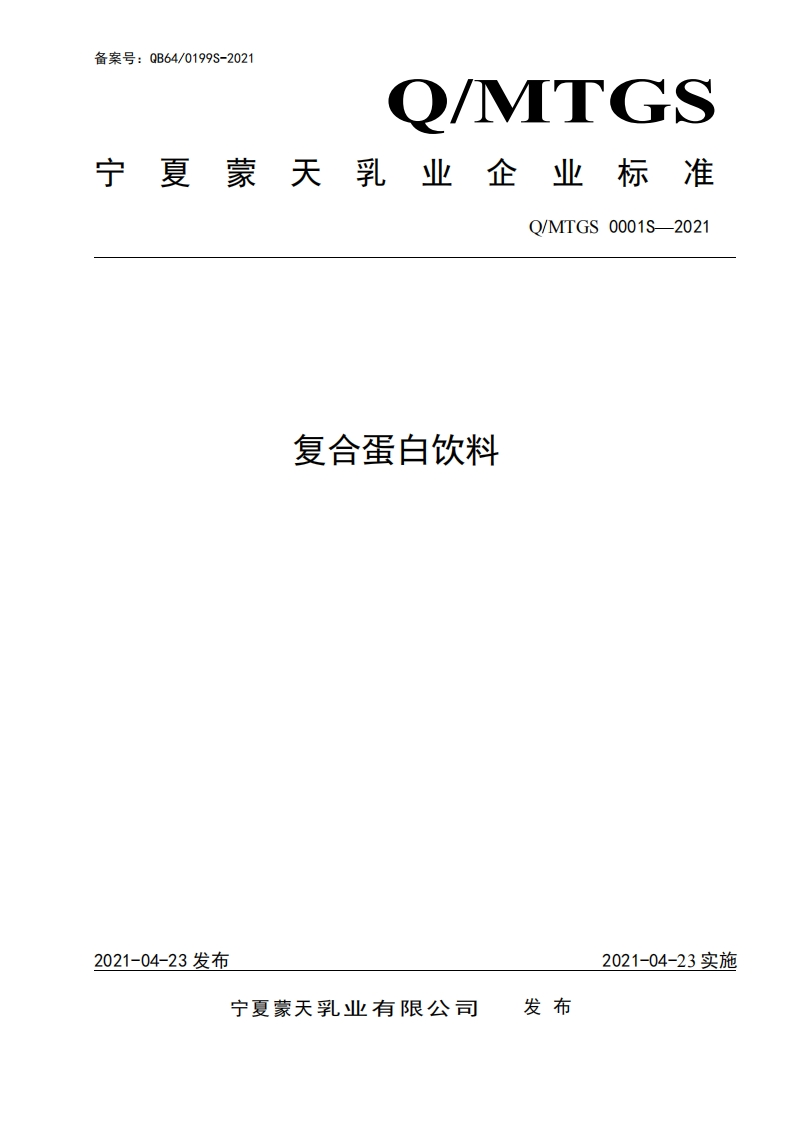 备案号：QB64/0199S-2021

Q/MTGS

宁夏蒙天乳业企业标准

Q/MTGS 0001S—2021

复合蛋白饮料

2021-04-23 发布

2021-04-23 实施

宁夏蒙天乳业有限公司 发布